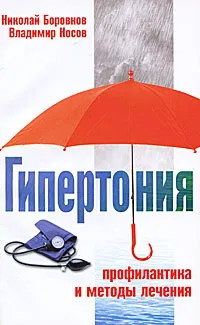 Николай Боровков
Владимир Носов

Гипертония

профилактика
и методы лечения